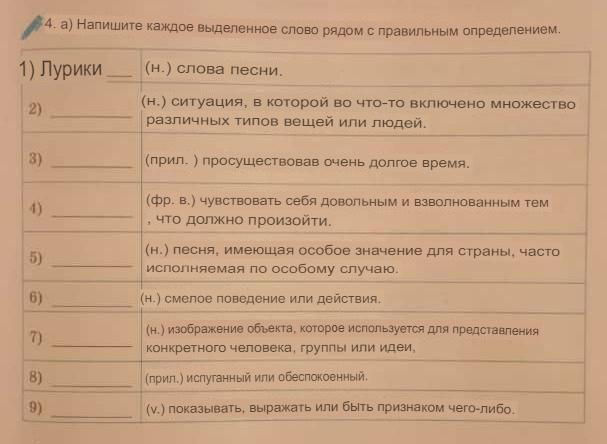 4. а) Напишите каждое выделенное слово рядом с правильным определением.

| | |
|---|---|
| 1) Лурики ___ | (н.) слова песни. |
| 2) ___ | (н.) ситуация, в которой во что-то включено множество различных типов вещей или людей. |
| 3) ___ | (прил. ) просуществовав очень долгое время. |
| 4) ___ | (фр. в.) чувствовать себя довольным и взволнованным тем , что должно произойти. |
| 5) ___ | (н.) песня, имеющая особое значение для страны, часто исполняемая по особому случаю. |
| 6) ___ | (н.) смелое поведение или действия. |
| 7) ___ | (н.) изображение объекта, которое используется для представления конкретного человека, группы или идеи, |
| 8) ___ | (прил.) испуганный или обеспокоенный. |
| 9) ___ | (v.) показывать, выражать или быть признаком чего-либо. |